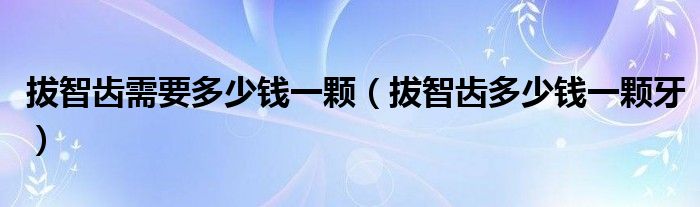 拔智齿需要多少钱一颗（拔智齿多少钱一颗牙）